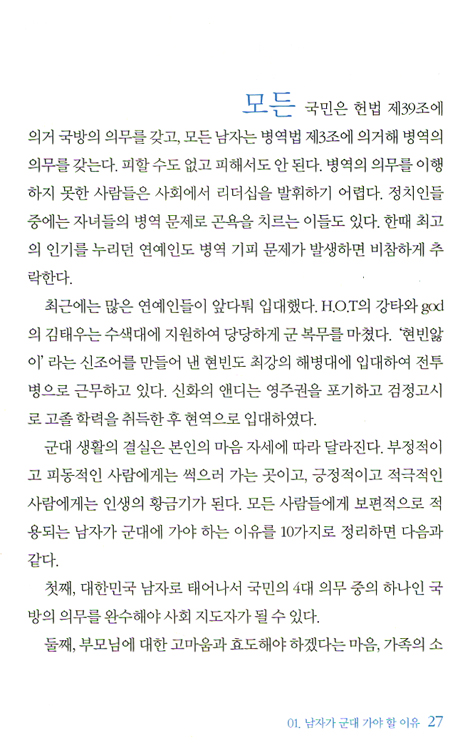 모든 국민은 헌법 제39조에 의거 국방의 의무를 갖고, 모든 남자는 병역법 제3조에 의거해 병역의 의무를 갖는다. 피할 수도 없고 피해서도 안 된다. 병역의 의무를 이행하지 못한 사람들은 사회에서 리더십을 발휘하기 어렵다. 정치인들 중에는 자녀들의 병역 문제로 곤욕을 치르는 이들도 있다. 한때 최고의 인기를 누리던 연예인도 병역 기피 문제가 발생하면 비참하게 추락한다.

최근에는 많은 연예인들이 앞다퉈 입대했다. H.O.T의 강타와 god의 김태우는 수색대에 지원하여 당당하게 군 복무를 마쳤다. '현빈앓이' 라는 신조어를 만들어 낸 현빈도 최강의 해병대에 입대하여 전투병으로 근무하고 있다. 신화의 앤디는 영주권을 포기하고 검정고시로 고졸 학력을 취득한 후 현역으로 입대하였다.

군대 생활의 결실은 본인의 마음 자세에 따라 달라진다. 부정적이고 피동적인 사람에게는 썩으러 가는 곳이고, 긍정적이고 적극적인 사람에게는 인생의 황금기가 된다. 모든 사람들에게 보편적으로 적용되는 남자가 군대에 가야 하는 이유를 10가지로 정리하면 다음과 같다.

첫째, 대한민국 남자로 태어나서 국민의 4대 의무 중의 하나인 국방의 의무를 완수해야 사회 지도자가 될 수 있다.

둘째, 부모님에 대한 고마움과 효도해야 하겠다는 마음, 가족의 소

01. 남자가 군대 가야 할 이유 27